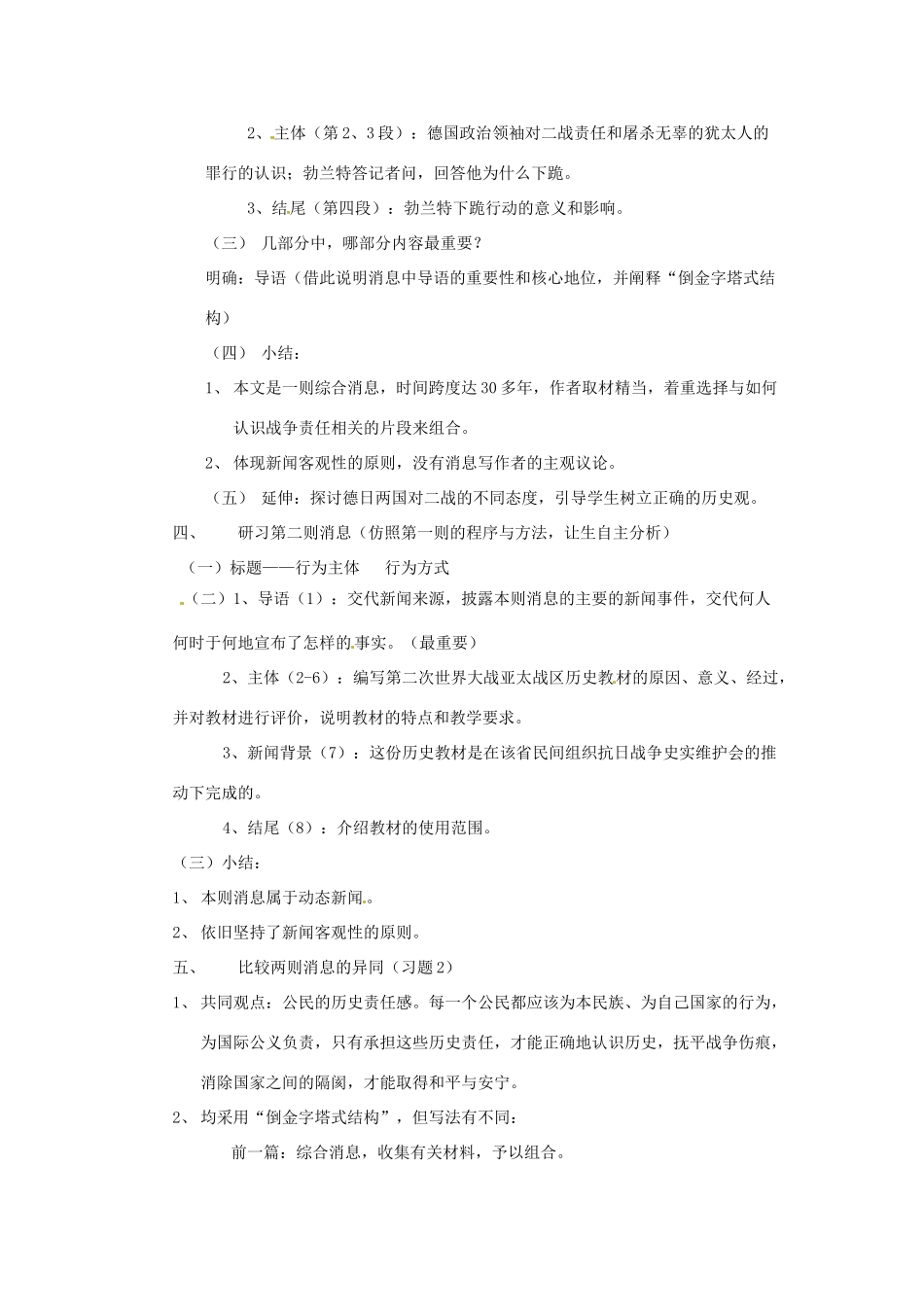 2、主体（第2、3段）：德国政治领袖对二战责任和屠杀无辜的犹太人的罪行的认识；勃兰特答记者问，回答他为什么下跪。

3、结尾（第四段）：勃兰特下跪行动的意义和影响。

（三） 几部分中，哪部分内容最重要？

明确：导语（借此说明消息中导语的重要性和核心地位，并阐释“倒金字塔式结构）

（四） 小结：

1、 本文是一则综合消息，时间跨度达30多年，作者取材精当，着重选择与如何认识战争责任相关的片段来组合。

2、 体现新闻客观性的原则，没有消息写作者的主观议论。

（五） 延伸：探讨德日两国对二战的不同态度，引导学生树立正确的历史观。

四、 研习第二则消息（仿照第一则的程序与方法，让生自主分析）

（一）标题——行为主体 行为方式

（二）1、导语（1）：交代新闻来源，披露本则消息的主要的新闻事件，交代何人何时于何地宣布了怎样的事实。（最重要）

2、主体（2-6）：编写第二次世界大战亚太战区历史教材的原因、意义、经过，并对教材进行评价，说明教材的特点和教学要求。

3、新闻背景（7）：这份历史教材是在该省民间组织抗日战争史实维护会的推动下完成的。

4、结尾（8）：介绍教材的使用范围。

（三）小结：

1、 本则消息属于动态新闻。

2、 依旧坚持了新闻客观性的原则。

五、 比较两则消息的异同（习题2）

1、 共同观点：公民的历史责任感。每一个公民都应该为本民族、为自己国家的行为，为国际公义负责，只有承担这些历史责任，才能正确地认识历史，抚平战争伤痕，消除国家之间的隔阂，才能取得和平与安宁。

2、 均采用“倒金字塔式结构”，但写法有不同：

前一篇：综合消息，收集有关材料，予以组合。